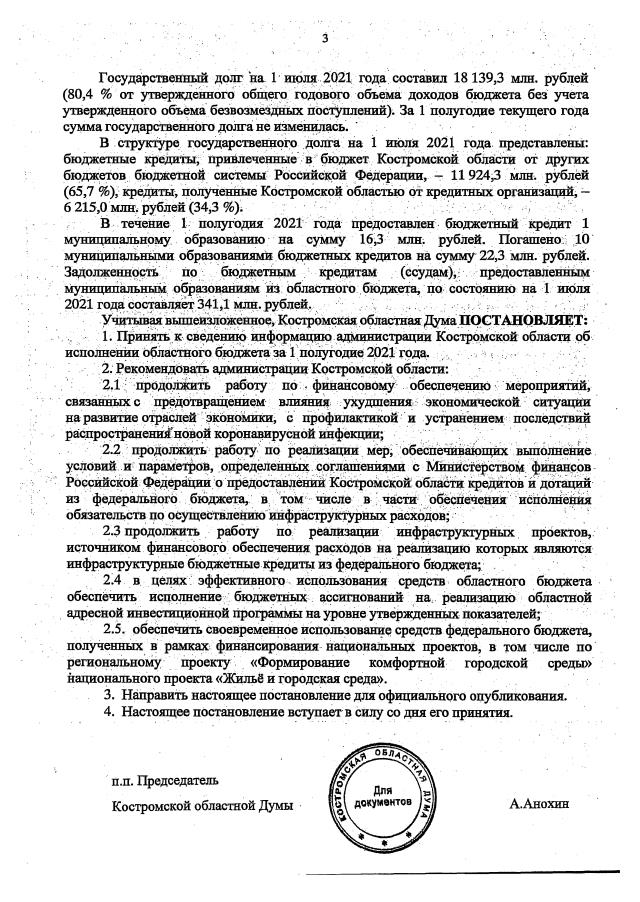 3

Государственный долг на 1 июля 2021 года составил 18 139,3 млн. рублей (80,4 % от утвержденного общего годового объема доходов бюджета без учета утвержденного объема безвозмездных поступлений). За 1 полугодие текущего года сумма государственного долга не изменилась.

В структуре государственного долга на 1 июля 2021 года представлены: бюджетные кредиты, привлеченные в бюджет Костромской области от других бюджетов бюджетной системы Российской Федерации, – 11 924,3 млн. рублей (65,7 %), кредиты, полученные Костромской областью от кредитных организаций, – 6 215,0 млн. рублей (34,3 %).

В течение 1 полугодия 2021 года предоставлен бюджетный кредит 1 муниципальному образованию на сумму 16,3 млн. рублей. Погашено 10 муниципальными образованиями бюджетных кредитов на сумму 22,3 млн. рублей. Задолженность по бюджетным кредитам (ссудам), предоставленным муниципальным образованиям из областного бюджета, по состоянию на 1 июля 2021 года составляет 341,1 млн. рублей.

Учитывая вышеизложенное, Костромская областная Дума ПОСТАНОВЛЯЕТ:

1. Принять к сведению информацию администрации Костромской области об исполнении областного бюджета за 1 полугодие 2021 года.

2. Рекомендовать администрации Костромской области:

2.1 продолжить работу по финансовому обеспечению мероприятий, связанных с предотвращением влияния ухудшения экономической ситуации на развитие отраслей экономики, с профилактикой и устранением последствий распространения новой коронавирусной инфекции;

2.2 продолжить работу по реализации мер, обеспечивающих выполнение условий и параметров, определенных соглашениями с Министерством финансов Российской Федерации о предоставлении Костромской области кредитов и дотаций из федерального бюджета, в том числе в части обеспечения исполнения обязательств по осуществлению инфраструктурных расходов;

2.3 продолжить работу по реализации инфраструктурных проектов, источником финансового обеспечения расходов на реализацию которых являются инфраструктурные бюджетные кредиты из федерального бюджета;

2.4 в целях эффективного использования средств областного бюджета обеспечить исполнение бюджетных ассигнований на реализацию областной адресной инвестиционной программы на уровне утвержденных показателей;

2.5. обеспечить своевременное использование средств федерального бюджета, полученных в рамках финансирования национальных проектов, в том числе по региональному проекту «Формирование комфортной городской среды» национального проекта «Жильё и городская среда».

3. Направить настоящее постановление для официального опубликования.

4. Настоящее постановление вступает в силу со дня его принятия.

п.п. Председатель

Костромской областной Думы

КОСТРОМСКАЯ ОБЛАСТНАЯ ДУМА
Для документов

А.Анохин